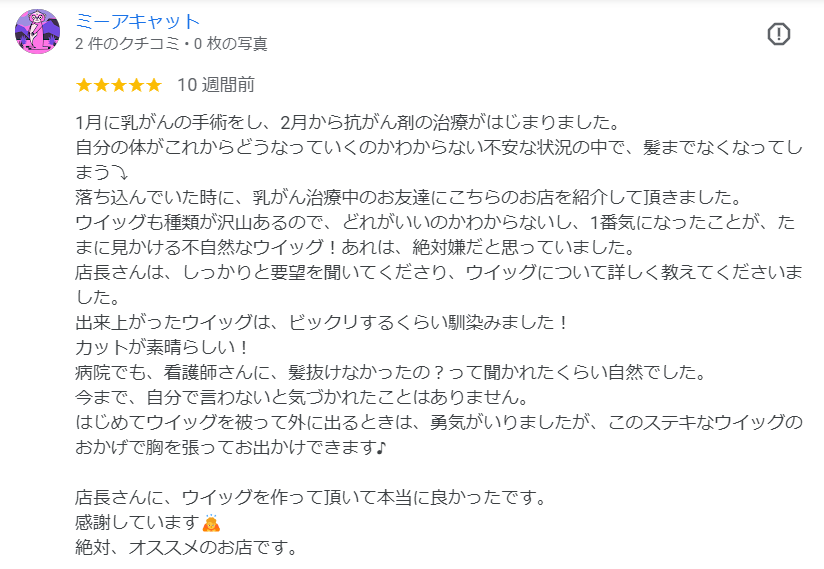 ミーアキャット
2 件のクチコミ・0 枚の写真

★★★★★ 10 週間前

1月に乳がんの手術をし、2月から抗がん剤の治療がはじまりました。
自分の体がこれからどうなっていくのかわからない不安な状況の中で、髪までなくなってしまう⤵
落ち込んでいた時に、乳がん治療中のお友達にこちらのお店を紹介して頂きました。
ウイッグも種類が沢山あるので、どれがいいのかわからないし、1番気になったことが、たまに見かける不自然なウイッグ！あれは、絶対嫌だと思っていました。
店長さんは、しっかりと要望を聞いてくださり、ウイッグについて詳しく教えてくださいました。
出来上がったウイッグは、ビックリするくらい馴染みました！
カットが素晴らしい！
病院でも、看護師さんに、髪抜けなかったの？って聞かれたくらい自然でした。
今まで、自分で言わないと気づかれたことはありません。
はじめてウイッグを被って外に出るときは、勇気がいりましたが、このステキなウイッグのおかげで胸を張ってお出かけできます♪

店長さんに、ウイッグを作って頂いて本当に良かったです。
感謝しています🙇
絶対、オススメのお店です。